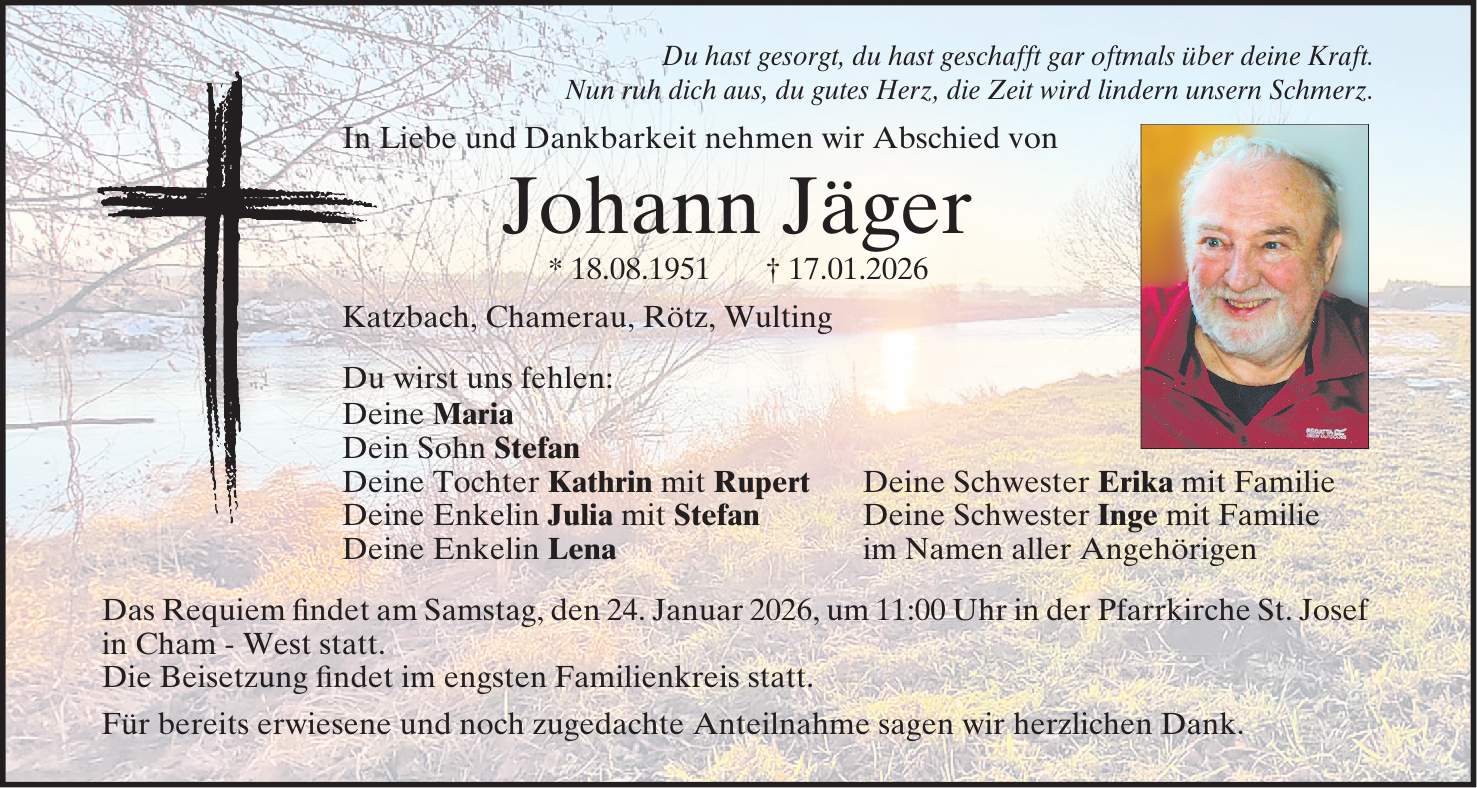 Du hast gesorgt, du hast geschafft gar oftmals über deine Kraft.
Nun ruh dich aus, du gutes Herz, die Zeit wird lindern unsern Schmerz.

In Liebe und Dankbarkeit nehmen wir Abschied von

Johann Jäger

* 18.08.1951 † 17.01.2026

Katzbach, Chamerau, Rötz, Wulting

Du wirst uns fehlen:
Deine Maria
Dein Sohn Stefan
Deine Tochter Kathrin mit Rupert
Deine Enkelin Julia mit Stefan
Deine Enkelin Lena

Deine Schwester Erika mit Familie
Deine Schwester Inge mit Familie
im Namen aller Angehörigen

Das Requiem findet am Samstag, den 24. Januar 2026, um 11:00 Uhr in der Pfarrkirche St. Josef in Cham - West statt.
Die Beisetzung findet im engsten Familienkreis statt.

Für bereits erwiesene und noch zugedachte Anteilnahme sagen wir herzlichen Dank.